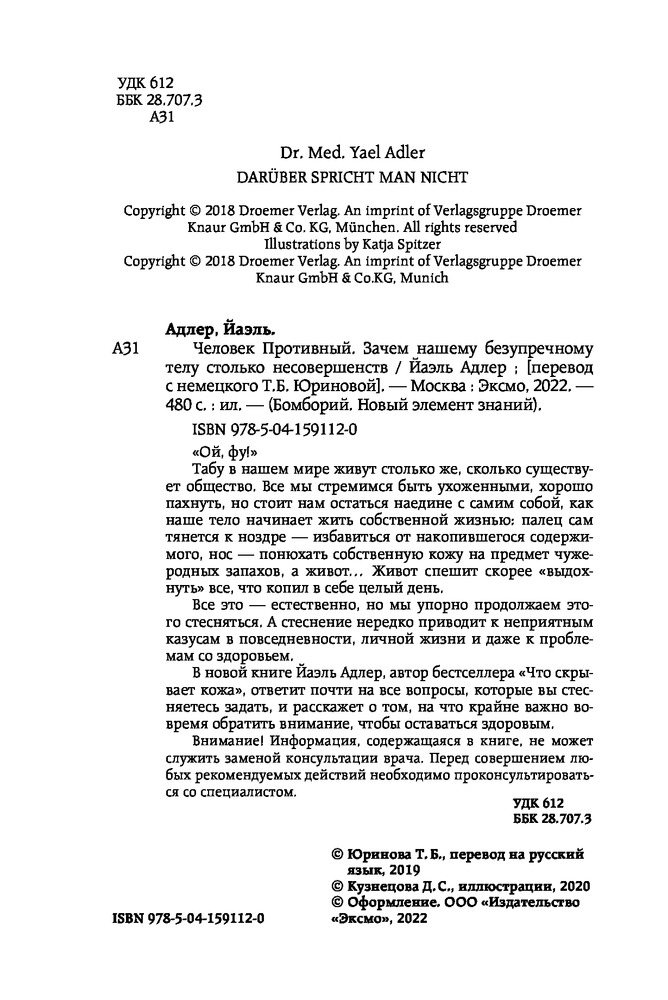 УДК 612
ББК 28.707.3
А31

Dr. Med. Yael Adler
DARÜBER SPRICHT MAN NICHT

Copyright © 2018 Droemer Verlag. An imprint of Verlagsgruppe Droemer Knaur GmbH & Co. KG, München. All rights reserved
Illustrations by Katja Spitzer
Copyright © 2018 Droemer Verlag. An imprint of Verlagsgruppe Droemer Knaur GmbH & Co.KG, Munich

Адлер, Йаэль.
А31 Человек Противный. Зачем нашему безупречному телу столько несовершенств / Йаэль Адлер ; [перевод с немецкого Т.Б. Юриновой]. — Москва : Эксмо, 2022. — 480 с. : ил. — (Бомборий. Новый элемент знаний).

ISBN 978-5-04-159112-0

«Ой, фу!»
Табу в нашем мире живут столько же, сколько существует общество. Все мы стремимся быть ухоженными, хорошо пахнуть, но стоит нам остаться наедине с самим собой, как наше тело начинает жить собственной жизнью: палец сам тянется к ноздре — избавиться от накопившегося содержимого, нос — понюхать собственную кожу на предмет чужеродных запахов, а живот... Живот спешит скорее «выдохнуть» все, что копил в себе целый день.

Все это — естественно, но мы упорно продолжаем этого стесняться. А стеснение нередко приводит к неприятным казусам в повседневности, личной жизни и даже к проблемам со здоровьем.

В новой книге Йаэль Адлер, автор бестселлера «Что скрывает кожа», ответит почти на все вопросы, которые вы стесняетесь задать, и расскажет о том, на что крайне важно вовремя обратить внимание, чтобы оставаться здоровым.

Внимание! Информация, содержащаяся в книге, не может служить заменой консультации врача. Перед совершением любых рекомендуемых действий необходимо проконсультироваться со специалистом.

УДК 612
ББК 28.707.3

© Юринова Т. Б., перевод на русский язык, 2019
© Кузнецова Д. С., иллюстрации, 2020
© Оформление. ООО «Издательство «Эксмо», 2022

ISBN 978-5-04-159112-0